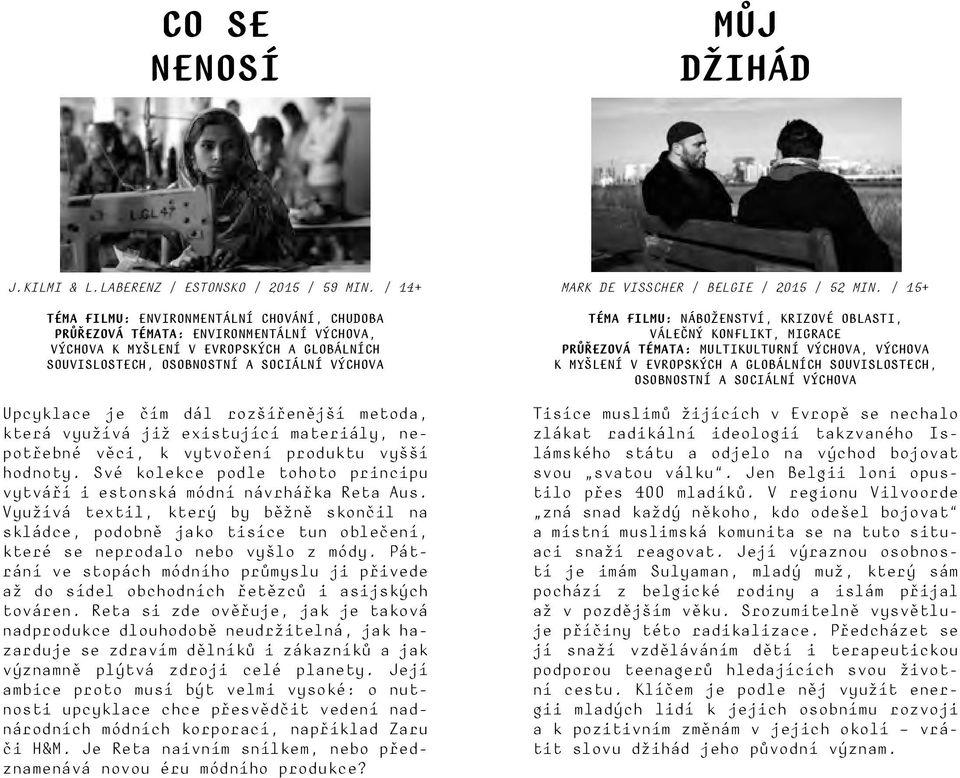 CO SE NENOSÍ

J.KILMI & L.LABERENZ / ESTONSKO / 2015 / 59 MIN. / 14+

TÉMA FILMU: ENVIRONMENTÁLNÍ CHOVÁNÍ, CHUDOBA
PRŮŘEZOVÁ TÉMATA: ENVIRONMENTÁLNÍ VÝCHOVA, VÝCHOVA K MYŠLENÍ V EVROPSKÝCH A GLOBÁLNÍCH SOUVISLOSTECH, OSOBNOSTNÍ A SOCIÁLNÍ VÝCHOVA

Upcyklace je čím dál rozšířenější metoda, která využívá již existující materiály, nepotřebné věci, k vytvoření produktu vyšší hodnoty. Své kolekce podle tohoto principu vytváří i estonská módní návrhářka Reta Aus. Využívá textil, který by běžně skončil na skládce, podobně jako tisíce tun oblečení, které se neprodalo nebo vyšlo z módy. Pátrání ve stopách módního průmyslu ji přivede až do sídel obchodních řetězců i asijských továren. Reta si zde ověřuje, jak je taková nadprodukce dlouhodobě neudržitelná, jak hazarduje se zdravím dělníků i zákazníků a jak významně plýtvá zdroji celé planety. Její ambice proto musí být velmi vysoké: o nutnosti upcyklace chce přesvědčit vedení nadnárodních módních korporací, například Zaru či H&M. Je Reta naivním snílkem, nebo předznamenává novou éru módního produkce?

MŮJ DŽIHÁD

MARK DE VISSCHER / BELGIE / 2015 / 52 MIN. / 15+

TÉMA FILMU: NÁBOŽENSTVÍ, KRIZOVÉ OBLASTI, VÁLEČNÝ KONFLIKT, MIGRACE
PRŮŘEZOVÁ TÉMATA: MULTIKULTURNÍ VÝCHOVA, VÝCHOVA K MYŠLENÍ V EVROPSKÝCH A GLOBÁLNÍCH SOUVISLOSTECH, OSOBNOSTNÍ A SOCIÁLNÍ VÝCHOVA

Tisíce muslimů žijících v Evropě se nechalo zlákat radikální ideologií takzvaného Islámského státu a odjelo na východ bojovat svou „svatou válku“. Jen Belgii loni opustilo přes 400 mladíků. V regionu Vilvoorde „zná snad každý někoho, kdo odešel bojovat“ a místní muslimská komunita se na tuto situaci snaží reagovat. Její výraznou osobností je imám Sulyaman, mladý muž, který sám pochází z belgické rodiny a islám přijal až v pozdějším věku. Srozumitelně vysvětluje příčiny této radikalizace. Předcházet se jí snaží vzděláváním dětí i terapeutickou podporou teenagerů hledajících svou životní cestu. Klíčem je podle něj využít energii mladých lidí k jejich osobnímu rozvoji a k pozitivním změnám v jejich okolí – vrátit slovu džihád jeho původní význam.